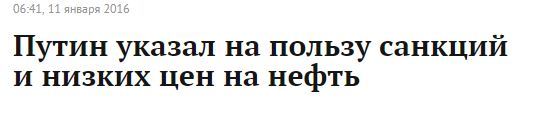 06:41, 11 января 2016

Путин указал на пользу санкций и низких цен на нефть